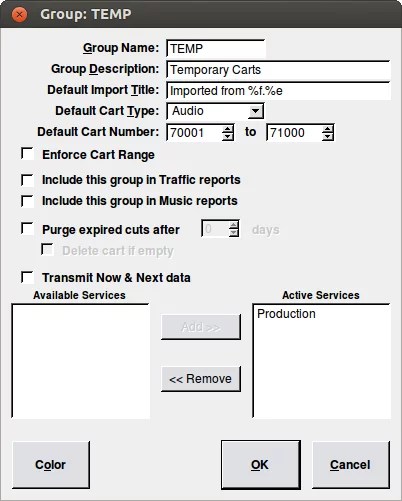 Group: TEMP

Group Name: TEMP
Group Description: Temporary Carts
Default Import Title: Imported from %f.%e
Default Cart Type: Audio
Default Cart Number: 70001 to 71000

Enforce Cart Range

Include this group in Traffic reports
Include this group in Music reports

Purge expired cuts after 0 days
Delete cart if empty

Transmit Now & Next data

Available Services

Add >>

<< Remove

Active Services
Production

Color

OK

Cancel